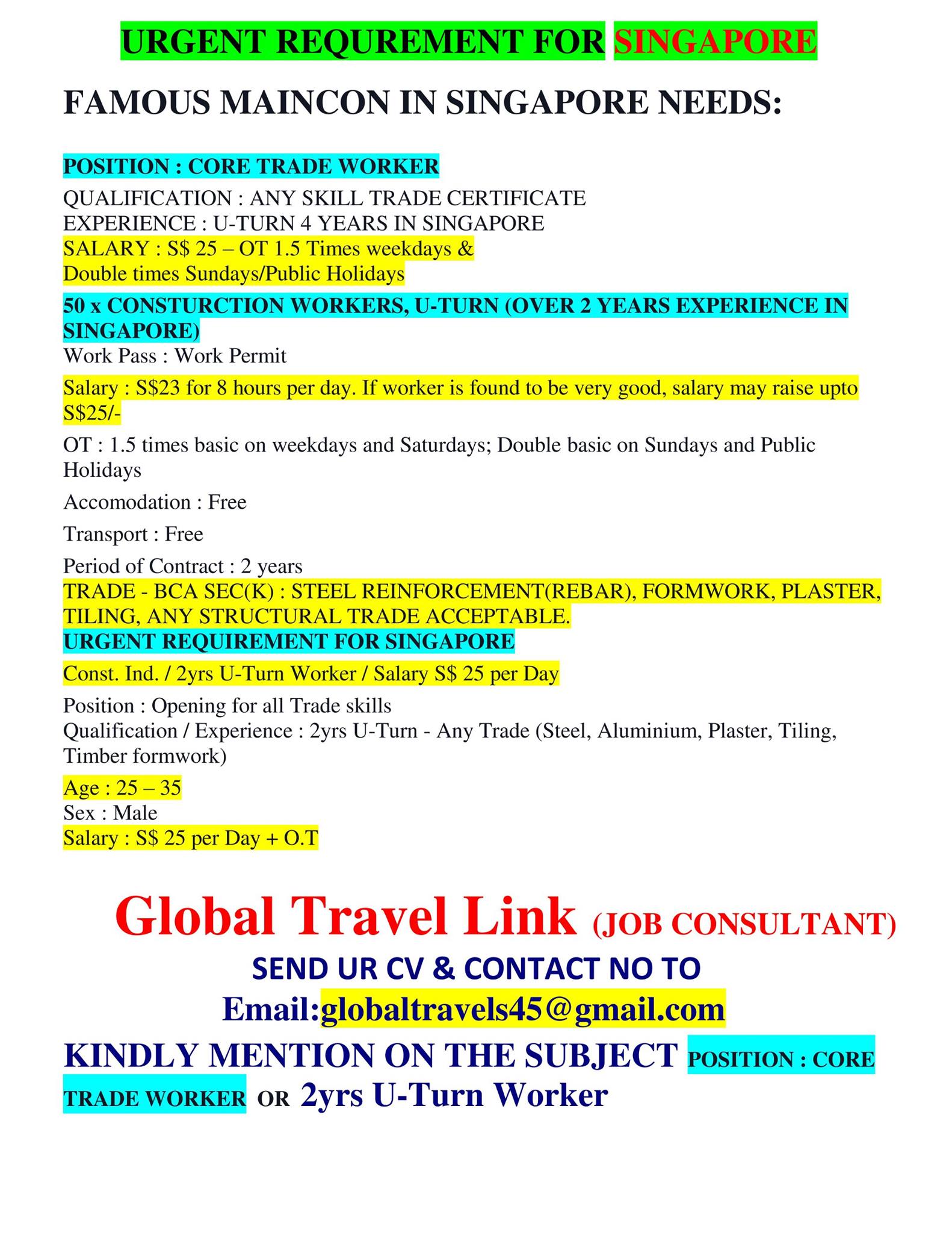 URGENT REQUREMENT FOR SINGAPORE

FAMOUS MAINCON IN SINGAPORE NEEDS:

POSITION : CORE TRADE WORKER
QUALIFICATION : ANY SKILL TRADE CERTIFICATE
EXPERIENCE : U-TURN 4 YEARS IN SINGAPORE
SALARY : S$ 25 – OT 1.5 Times weekdays &
Double times Sundays/Public Holidays

50 x CONSTURCTION WORKERS, U-TURN (OVER 2 YEARS EXPERIENCE IN SINGAPORE)
Work Pass : Work Permit

Salary : S$23 for 8 hours per day. If worker is found to be very good, salary may raise upto S$25/-

OT : 1.5 times basic on weekdays and Saturdays; Double basic on Sundays and Public Holidays

Accomodation : Free

Transport : Free

Period of Contract : 2 years
TRADE - BCA SEC(K) : STEEL REINFORCEMENT(REBAR), FORMWORK, PLASTER, TILING, ANY STRUCTURAL TRADE ACCEPTABLE.
URGENT REQUIREMENT FOR SINGAPORE

Const. Ind. / 2yrs U-Turn Worker / Salary S$ 25 per Day

Position : Opening for all Trade skills
Qualification / Experience : 2yrs U-Turn - Any Trade (Steel, Aluminium, Plaster, Tiling, Timber formwork)

Age : 25 – 35
Sex : Male
Salary : S$ 25 per Day + O.T

Global Travel Link (JOB CONSULTANT)
SEND UR CV & CONTACT NO TO
Email:globaltravels45@gmail.com
KINDLY MENTION ON THE SUBJECT POSITION : CORE TRADE WORKER OR 2yrs U-Turn Worker